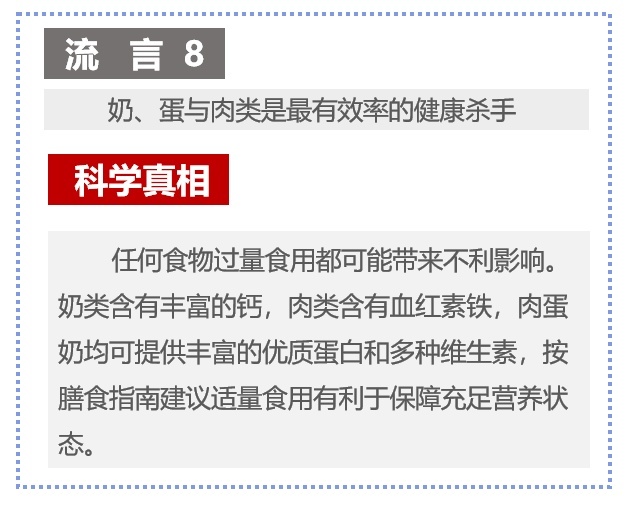 流 言 8

奶、蛋与肉类是最有效率的健康杀手

科学真相

任何食物过量食用都可能带来不利影响。奶类含有丰富的钙，肉类含有血红素铁，肉蛋奶均可提供丰富的优质蛋白和多种维生素，按膳食指南建议适量食用有利于保障充足营养状态。